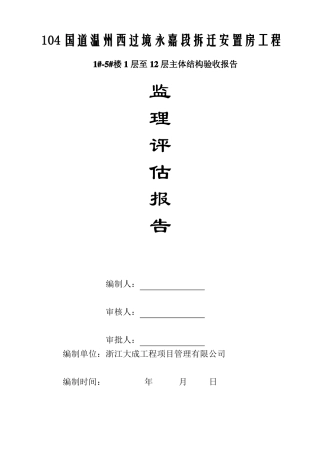 104 国道温州西过境永嘉段拆迁安置房工程

1#-5#楼 1 层至 12 层主体结构验收报告

监

理

评

估

报

告

编制人：

审核人：

审批人：

编制单位：浙江大成工程项目管理有限公司

编制时间：　　　年　　月　　日